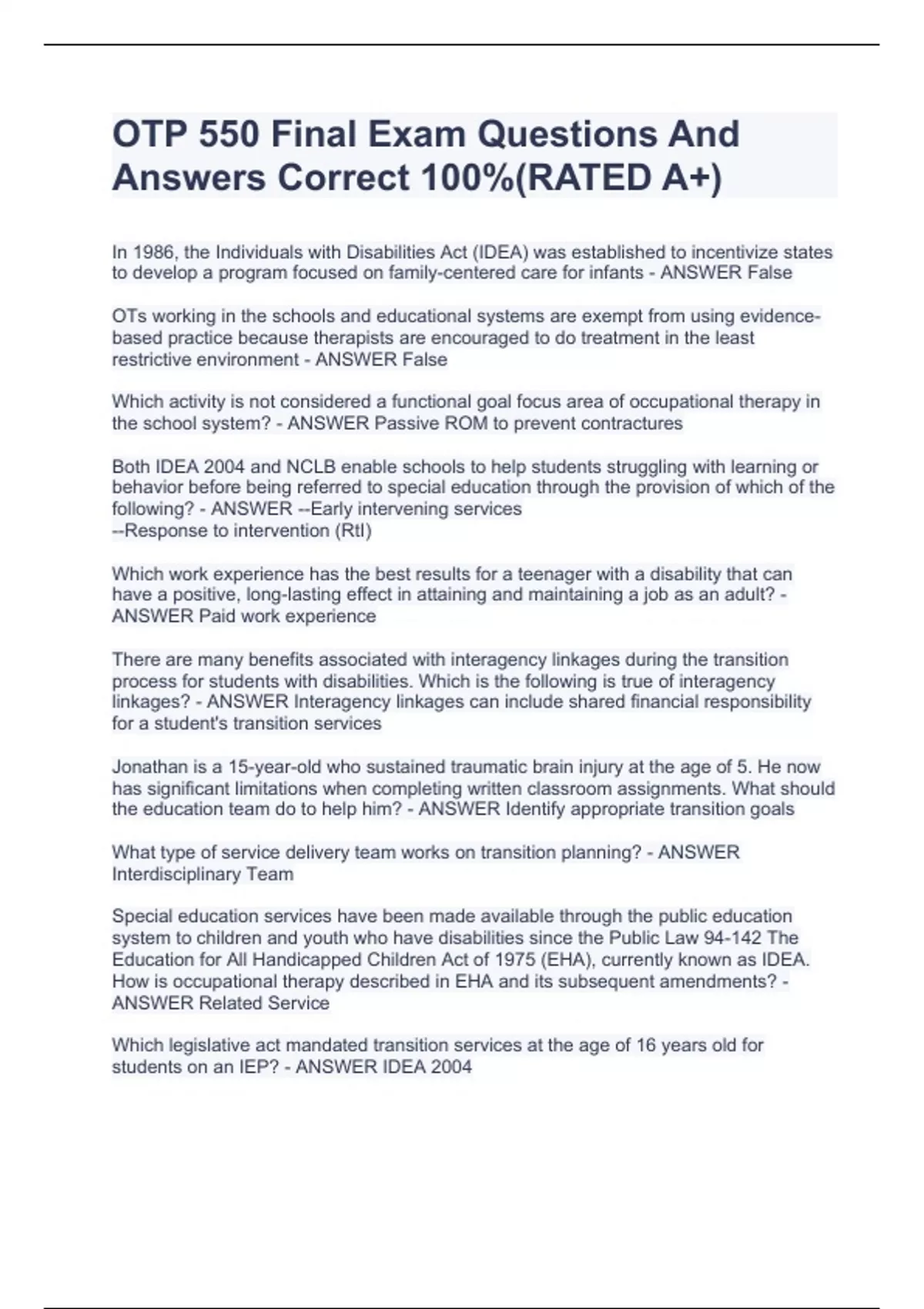 OTP 550 Final Exam Questions And Answers Correct 100%(RATED A+)

In 1986, the Individuals with Disabilities Act (IDEA) was established to incentivize states to develop a program focused on family-centered care for infants - ANSWER False

OTs working in the schools and educational systems are exempt from using evidence-based practice because therapists are encouraged to do treatment in the least restrictive environment - ANSWER False

Which activity is not considered a functional goal focus area of occupational therapy in the school system? - ANSWER Passive ROM to prevent contractures

Both IDEA 2004 and NCLB enable schools to help students struggling with learning or behavior before being referred to special education through the provision of which of the following? - ANSWER --Early intervening services
--Response to intervention (RtI)

Which work experience has the best results for a teenager with a disability that can have a positive, long-lasting effect in attaining and maintaining a job as an adult? - ANSWER Paid work experience

There are many benefits associated with interagency linkages during the transition process for students with disabilities. Which is the following is true of interagency linkages? - ANSWER Interagency linkages can include shared financial responsibility for a student's transition services

Jonathan is a 15-year-old who sustained traumatic brain injury at the age of 5. He now has significant limitations when completing written classroom assignments. What should the education team do to help him? - ANSWER Identify appropriate transition goals

What type of service delivery team works on transition planning? - ANSWER Interdisciplinary Team

Special education services have been made available through the public education system to children and youth who have disabilities since the Public Law 94-142 The Education for All Handicapped Children Act of 1975 (EHA), currently known as IDEA. How is occupational therapy described in EHA and its subsequent amendments? - ANSWER Related Service

Which legislative act mandated transition services at the age of 16 years old for students on an IEP? - ANSWER IDEA 2004